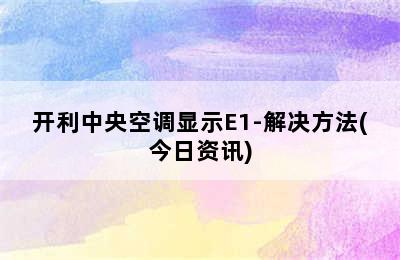 开利中央空调显示E1-解决方法(今日资讯)